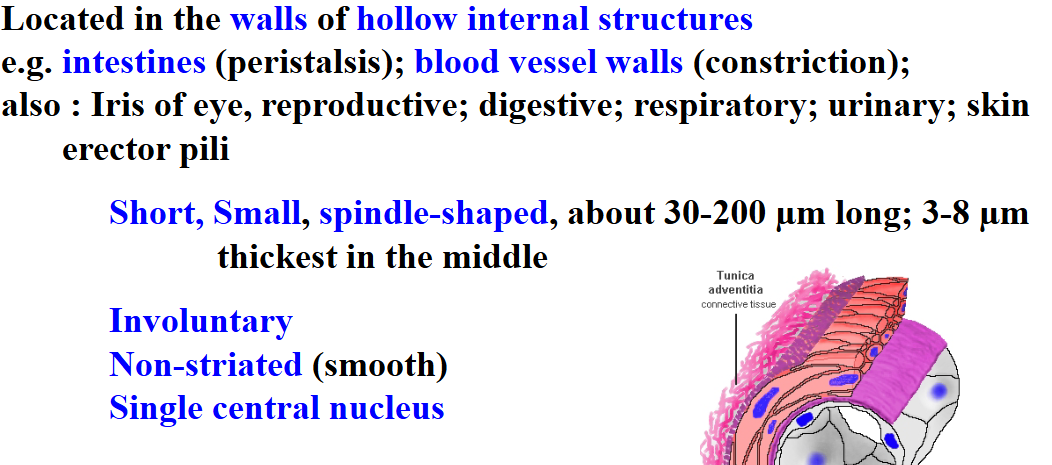 Located in the walls of hollow internal structures

e.g. intestines (peristalsis); blood vessel walls (constriction);

also : Iris of eye, reproductive; digestive; respiratory; urinary; skin erector pili

Short, Small, spindle-shaped, about 30-200 µm long; 3-8 µm thickest in the middle

Involuntary
Non-striated (smooth)
Single central nucleus

Tunica adventitia
connective tissue